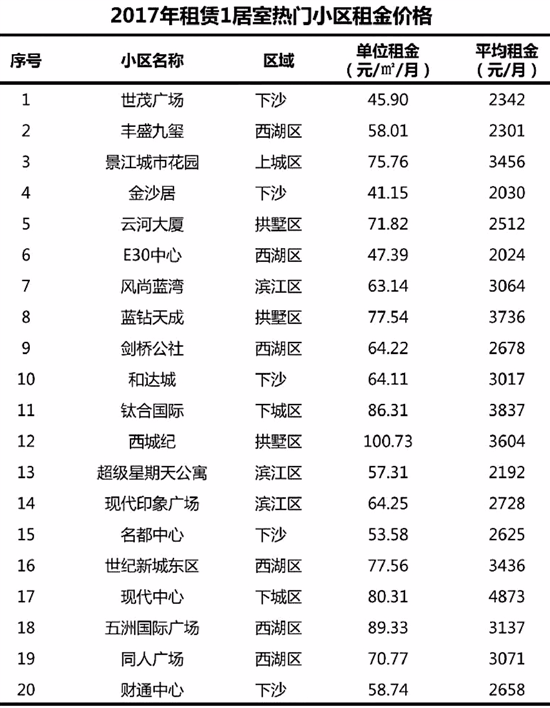 2017年租赁1居室热门小区租金价格

| 序号 | 小区名称 | 区域 | 单位租金（元/㎡/月） | 平均租金（元/月） |
|---|---|---|---|---|
| 1 | 世茂广场 | 下沙 | 45.90 | 2342 |
| 2 | 丰盛九玺 | 西湖区 | 58.01 | 2301 |
| 3 | 景江城市花园 | 上城区 | 75.76 | 3456 |
| 4 | 金沙居 | 下沙 | 41.15 | 2030 |
| 5 | 云河大厦 | 拱墅区 | 71.82 | 2512 |
| 6 | E30中心 | 西湖区 | 47.39 | 2024 |
| 7 | 风尚蓝湾 | 滨江区 | 63.14 | 3064 |
| 8 | 蓝钻天成 | 拱墅区 | 77.54 | 3736 |
| 9 | 剑桥公社 | 西湖区 | 64.22 | 2678 |
| 10 | 和达城 | 下沙 | 64.11 | 3017 |
| 11 | 钛合国际 | 下城区 | 86.31 | 3837 |
| 12 | 西城纪 | 拱墅区 | 100.73 | 3604 |
| 13 | 超级星期天公寓 | 滨江区 | 57.31 | 2192 |
| 14 | 现代印象广场 | 滨江区 | 64.25 | 2728 |
| 15 | 名都中心 | 下沙 | 53.58 | 2625 |
| 16 | 世纪新城东区 | 西湖区 | 77.56 | 3436 |
| 17 | 现代中心 | 下城区 | 80.31 | 4873 |
| 18 | 五洲国际广场 | 西湖区 | 89.33 | 3137 |
| 19 | 同人广场 | 西湖区 | 70.77 | 3071 |
| 20 | 财通中心 | 下沙 | 58.74 | 2658 |